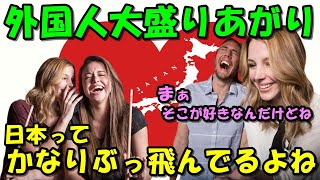 外国人大盛りあがり

JAPAN

まぁ
そこが好きなんだけどね

日本って
かなりぶっ飛んでるよね